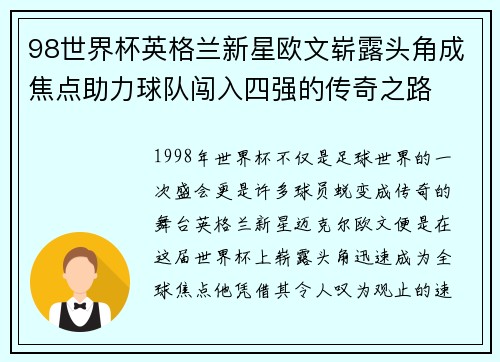 98世界杯英格兰新星欧文崭露头角成焦点助力球队闯入四强的传奇之路

1998年世界杯不仅是足球世界的一次盛会更是许多球员蜕变成传奇的舞台英格兰新星迈克尔欧文便是在这届世界杯上崭露头角迅速成为全球焦点他凭借其令人叹为观止的速